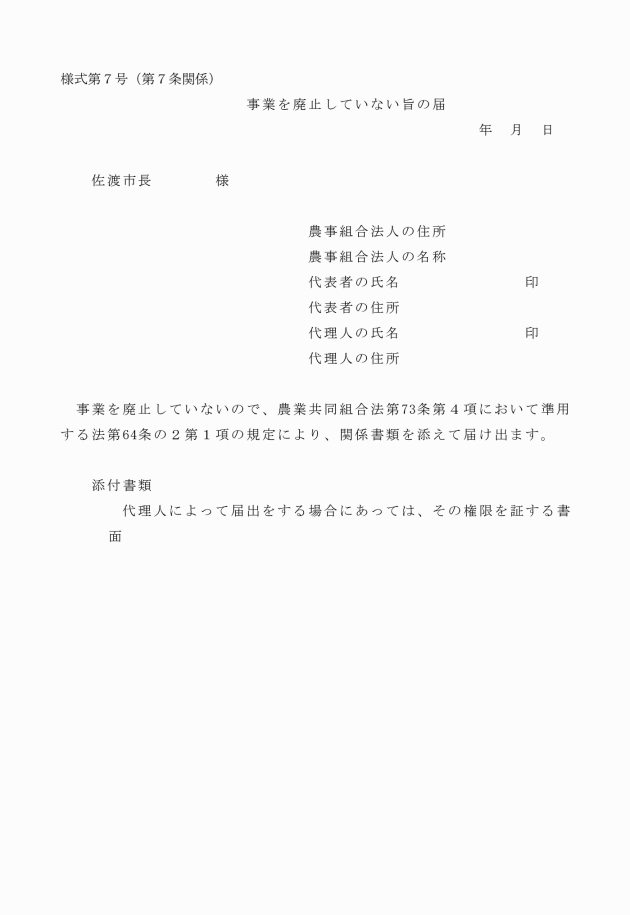 様式第７号（第７条関係）

事業を廃止していない旨の届

年　月　日

佐渡市長　　　　様

農事組合法人の住所
農事組合法人の名称
代表者の氏名　　　　　　　印
代表者の住所
代理人の氏名　　　　　　　印
代理人の住所

事業を廃止していないので、農業共同組合法第73条第４項において準用する法第64条の２第１項の規定により、関係書類を添えて届け出ます。

添付書類
代理人によって届出をする場合にあっては、その権限を証する書面